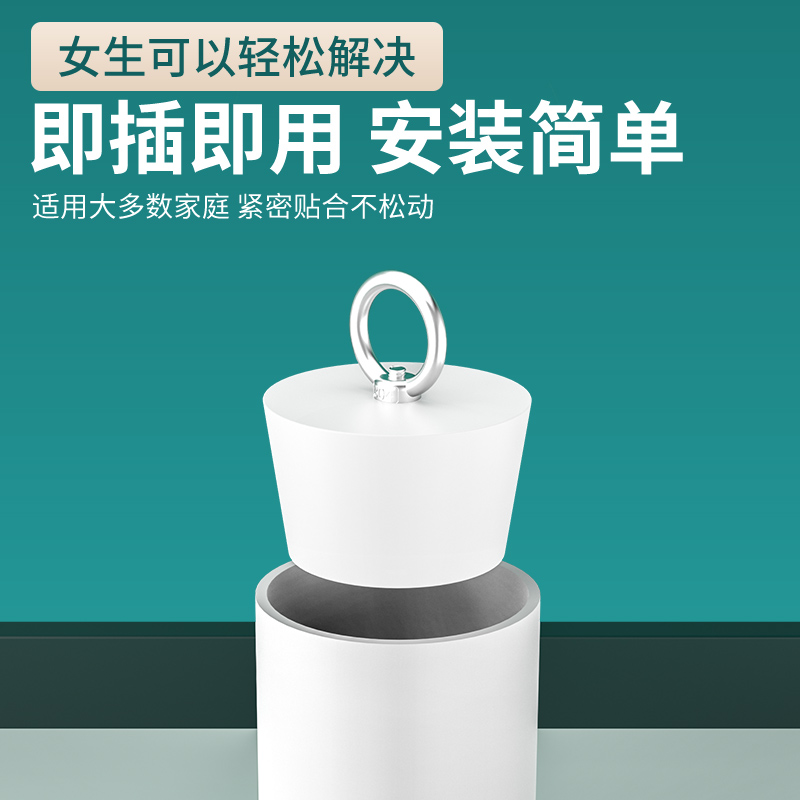 女生可以轻松解决

即插即用 安装简单

适用大多数家庭 紧密贴合不松动